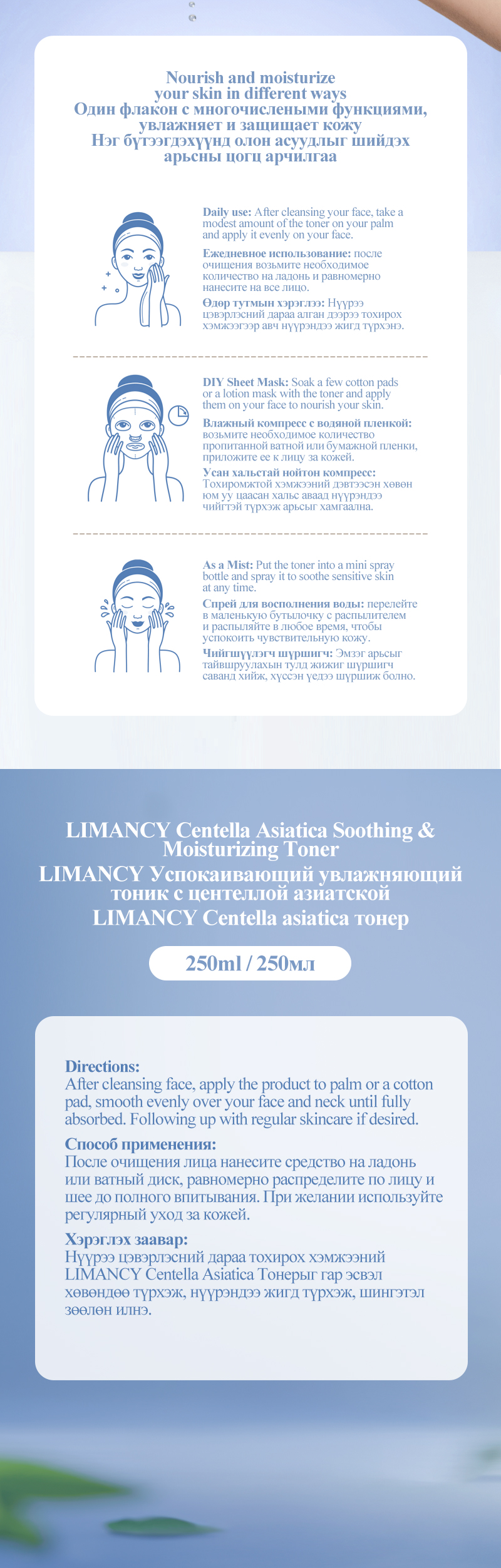 Nourish and moisturize your skin in different ways
Один флакон с многочислеными функциями, увлажняет и защищает кожу
Нэг бүтээгдэхүүнд олон асуудлыг шийдэх арьсны цогц арчилгаа

Daily use: After cleansing your face, take a modest amount of the toner on your palm and apply it evenly on your face.

Ежедневное использование: после очищения возьмите необходимое количество на ладонь и равномерно нанесите на все лицо.

Өдөр тутмын хэрэглээ: Нүүрээ цэвэрлэсний дараа алган дээрээ тохирох хэмжээгээр авч нүүрэндээ жигд түрхэнэ.

DIY Sheet Mask: Soak a few cotton pads or a lotion mask with the toner and apply them on your face to nourish your skin.

Влажный компресс с водяной пленкой: возьмите необходимое количество пропитанной ватной или бумажной пленки, приложите ее к лицу за кожей.

Усан хальстай нойтон компресс: Тохиромжтой хэмжээний дэвтээсэн хөвөн юм уу цаасан хальс аваад нүүрэндээ чийгтэй түрхэж арьсыг хамгаална.

As a Mist: Put the toner into a mini spray bottle and spray it to soothe sensitive skin at any time.

Спрей для восполнения воды: перелейте в маленькую бутылочку с распылителем и распыляйте в любое время, чтобы успокоить чувствительную кожу.

Чийгшүүлэгч шүршигч: Эмзэг арьсыг тайвшруулахын тулд жижиг шүршигч саванд хийж, хүссэн үедээ шүршиж болно.

LIMANCY Centella Asiatica Soothing & Moisturizing Toner
LIMANCY Успокаивающий увлажняющий тоник с центеллой азиатской
LIMANCY Centella asiatica тонер

250ml / 250мл

Directions:
After cleansing face, apply the product to palm or a cotton pad, smooth evenly over your face and neck until fully absorbed. Following up with regular skincare if desired.

Способ применения:
После очищения лица нанесите средство на ладонь или ватный диск, равномерно распределите по лицу и шее до полного впитывания. При желании используйте регулярный уход за кожей.

Хэрэглэх заавар:
Нүүрээ цэвэрлэсний дараа тохирох хэмжээний LIMANCY Centella Asiatica Тонерыг гар эсвэл хөвөндөө түрхэж, нүүрэндээ жигд түрхэж, шингэтэл зөөлөн илнэ.